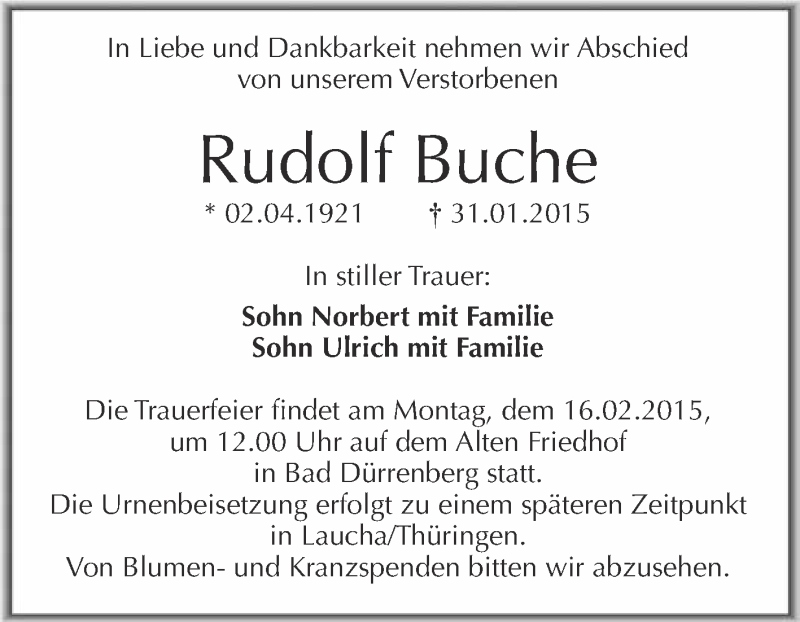 In Liebe und Dankbarkeit nehmen wir Abschied von unserem Verstorbenen

Rudolf Buche

* 02.04.1921 † 31.01.2015

In stiller Trauer:

Sohn Norbert mit Familie
Sohn Ulrich mit Familie

Die Trauerfeier findet am Montag, dem 16.02.2015, um 12.00 Uhr auf dem Alten Friedhof in Bad Dürrenberg statt.
Die Urnenbeisetzung erfolgt zu einem späteren Zeitpunkt in Laucha/Thüringen.
Von Blumen- und Kranzspenden bitten wir abzusehen.